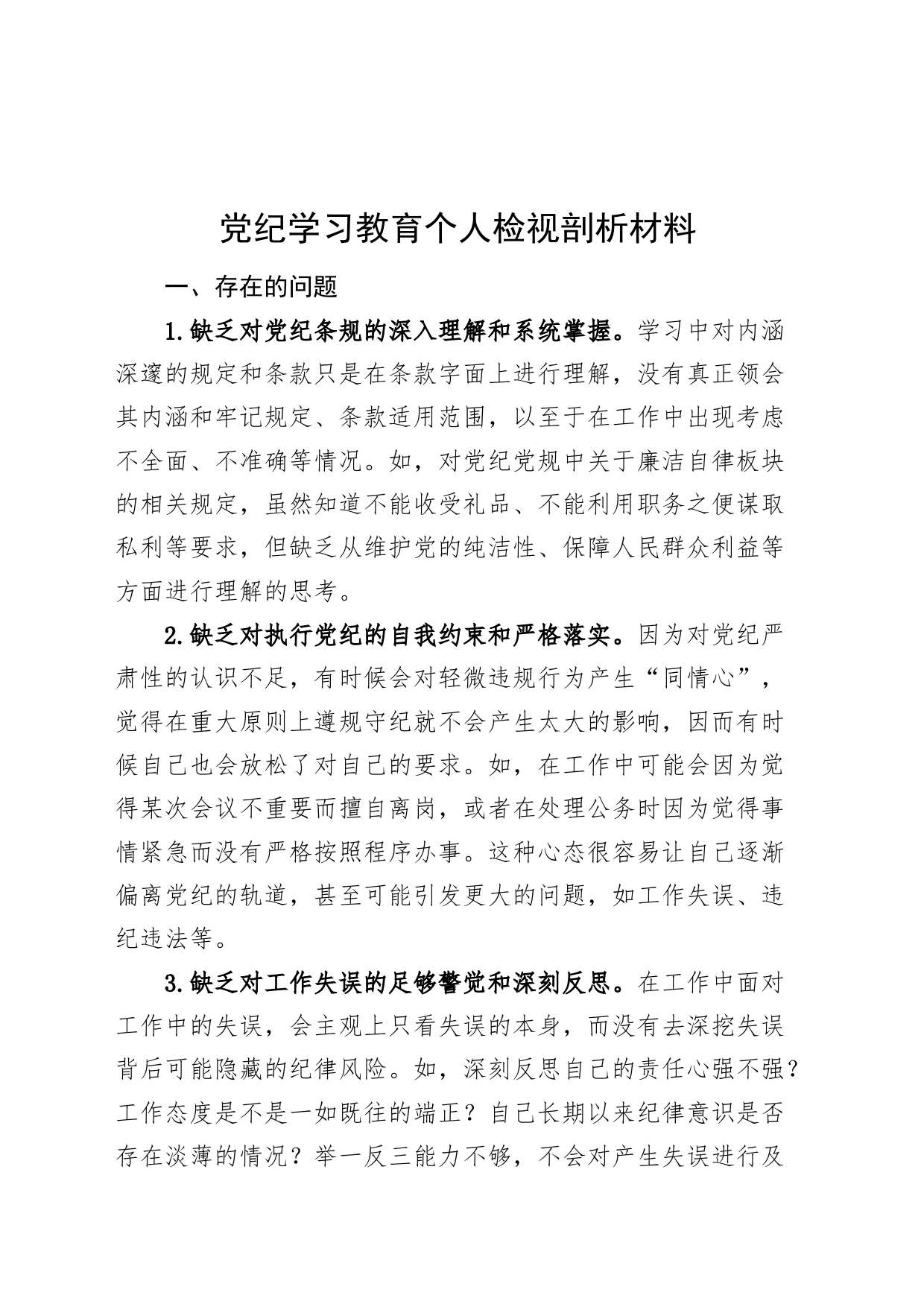 党纪学习教育个人检视剖析材料

一、存在的问题

1.缺乏对党纪条规的深入理解和系统掌握。学习中对内涵深邃的规定和条款只是在条款字面上进行理解，没有真正领会其内涵和牢记规定、条款适用范围，以至于在工作中出现考虑不全面、不准确等情况。如，对党纪党规中关于廉洁自律板块的相关规定，虽然知道不能收受礼品、不能利用职务之便谋取私利等要求，但缺乏从维护党的纯洁性、保障人民群众利益等方面进行理解的思考。

2.缺乏对执行党纪的自我约束和严格落实。因为对党纪严肃性的认识不足，有时候会对轻微违规行为产生“同情心”，觉得在重大原则上遵规守纪就不会产生太大的影响，因而有时候自己也会放松了对自己的要求。如，在工作中可能会因为觉得某次会议不重要而擅自离岗，或者在处理公务时因为觉得事情紧急而没有严格按照程序办事。这种心态很容易让自己逐渐偏离党纪的轨道，甚至可能引发更大的问题，如工作失误、违纪违法等。

3.缺乏对工作失误的足够警觉和深刻反思。在工作中面对工作中的失误，会主观上只看失误的本身，而没有去深挖失误背后可能隐藏的纪律风险。如，深刻反思自己的责任心强不强？工作态度是不是一如既往的端正？自己长期以来纪律意识是否存在淡薄的情况？举一反三能力不够，不会对产生失误进行及